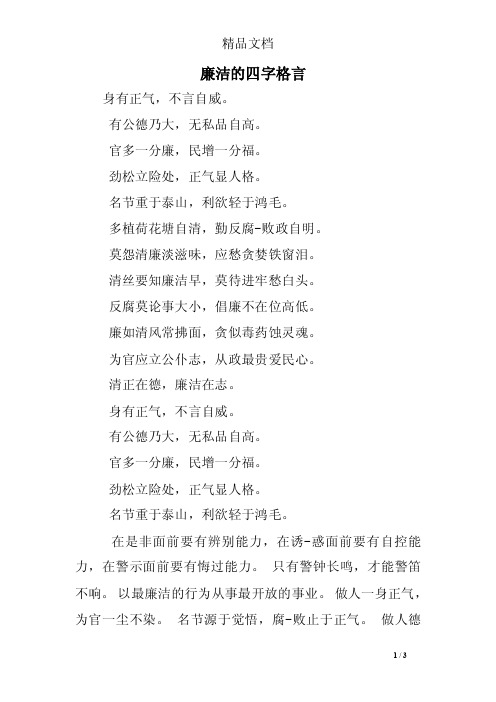 精品文档

廉洁的四字格言

身有正气，不言自威。

有公德乃大，无私品自高。

官多一分廉，民增一分福。

劲松立险处，正气显人格。

名节重于泰山，利欲轻于鸿毛。

多植荷花塘自清，勤反腐-败政自明。

莫怨清廉淡滋味，应愁贪婪铁窗泪。

清丝要知廉洁早，莫待进牢愁白头。

反腐莫论事大小，倡廉不在位高低。

廉如清风常拂面，贪似毒药蚀灵魂。

为官应立公仆志，从政最贵爱民心。

清正在德，廉洁在志。

身有正气，不言自威。

有公德乃大，无私品自高。

官多一分廉，民增一分福。

劲松立险处，正气显人格。

名节重于泰山，利欲轻于鸿毛。

在是非面前要有辨别能力，在诱-惑面前要有自控能力，在警示面前要有悔过能力。 只有警钟长鸣，才能警笛不响。 以最廉洁的行为从事最开放的事业。 做人一身正气，为官一尘不染。 名节源于觉悟，腐-败止于正气。 做人德

1 / 3